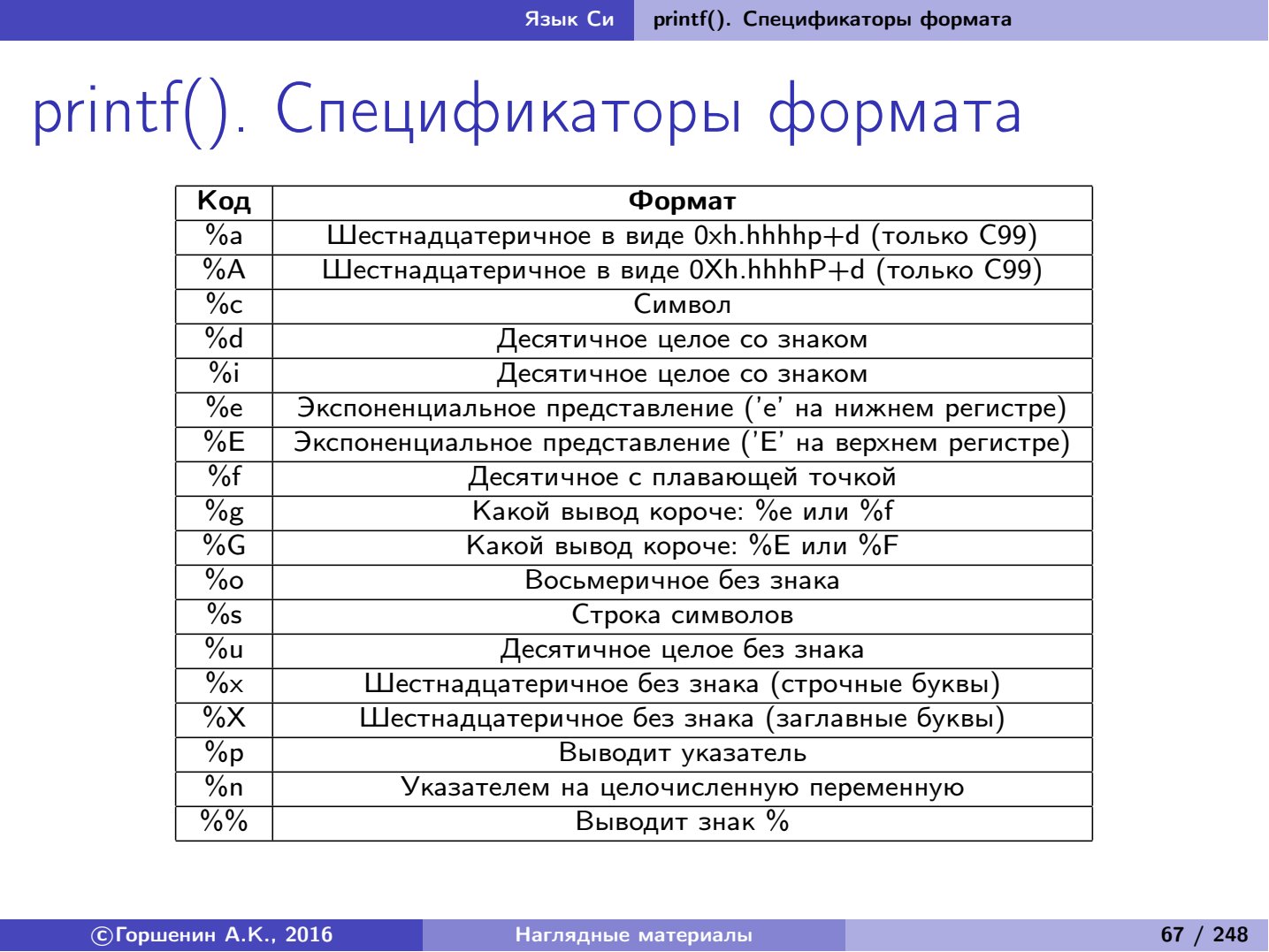 Язык Си printf(). Спецификаторы формата

printf(). Спецификаторы формата

| Код | Формат |
|---|---|
| %a | Шестнадцатеричное в виде 0xh.hhhhp+d (только C99) |
| %A | Шестнадцатеричное в виде 0Xh.hhhhP+d (только C99) |
| %c | Символ |
| %d | Десятичное целое со знаком |
| %i | Десятичное целое со знаком |
| %e | Экспоненциальное представление ('e' на нижнем регистре) |
| %E | Экспоненциальное представление ('E' на верхнем регистре) |
| %f | Десятичное с плавающей точкой |
| %g | Какой вывод короче: %e или %f |
| %G | Какой вывод короче: %E или %F |
| %o | Восьмеричное без знака |
| %s | Строка символов |
| %u | Десятичное целое без знака |
| %x | Шестнадцатеричное без знака (строчные буквы) |
| %X | Шестнадцатеричное без знака (заглавные буквы) |
| %p | Выводит указатель |
| %n | Указателем на целочисленную переменную |
| %% | Выводит знак % |

©Горшенин А.К., 2016 Наглядные материалы 67 / 248